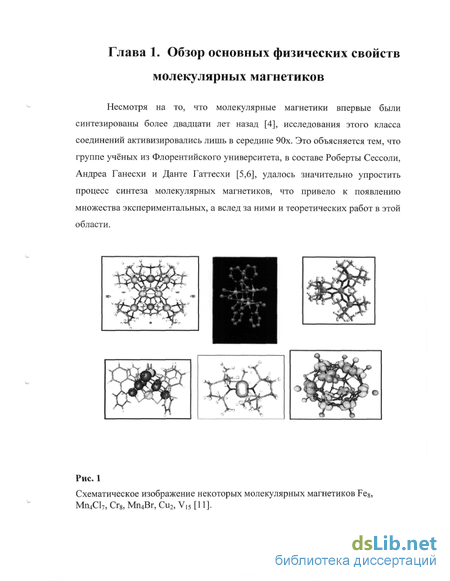 Глава 1. Обзор основных физических свойств молекулярных магнетиков

Несмотря на то, что молекулярные магнетики впервые были синтезированы более двадцати лет назад [4], исследования этого класса соединений активизировались лишь в середине 90х. Это объясняется тем, что группе учёных из Флорентийского университета, в составе Роберты Сессоли, Андреа Ганесхи и Данте Гаттесхи [5,6], удалось значительно упростить процесс синтеза молекулярных магнетиков, что привело к появлению множества экспериментальных, а вслед за ними и теоретических работ в этой области.

Рис. 1

Схематическое изображение некоторых молекулярных магнетиков $Fe_8$, $Mn_4Cl_7$, $Cr_8$, $Mn_4Br$, $Cu_2$, $V_{15}$ [11].

dsLib.net
библиотека диссертаций